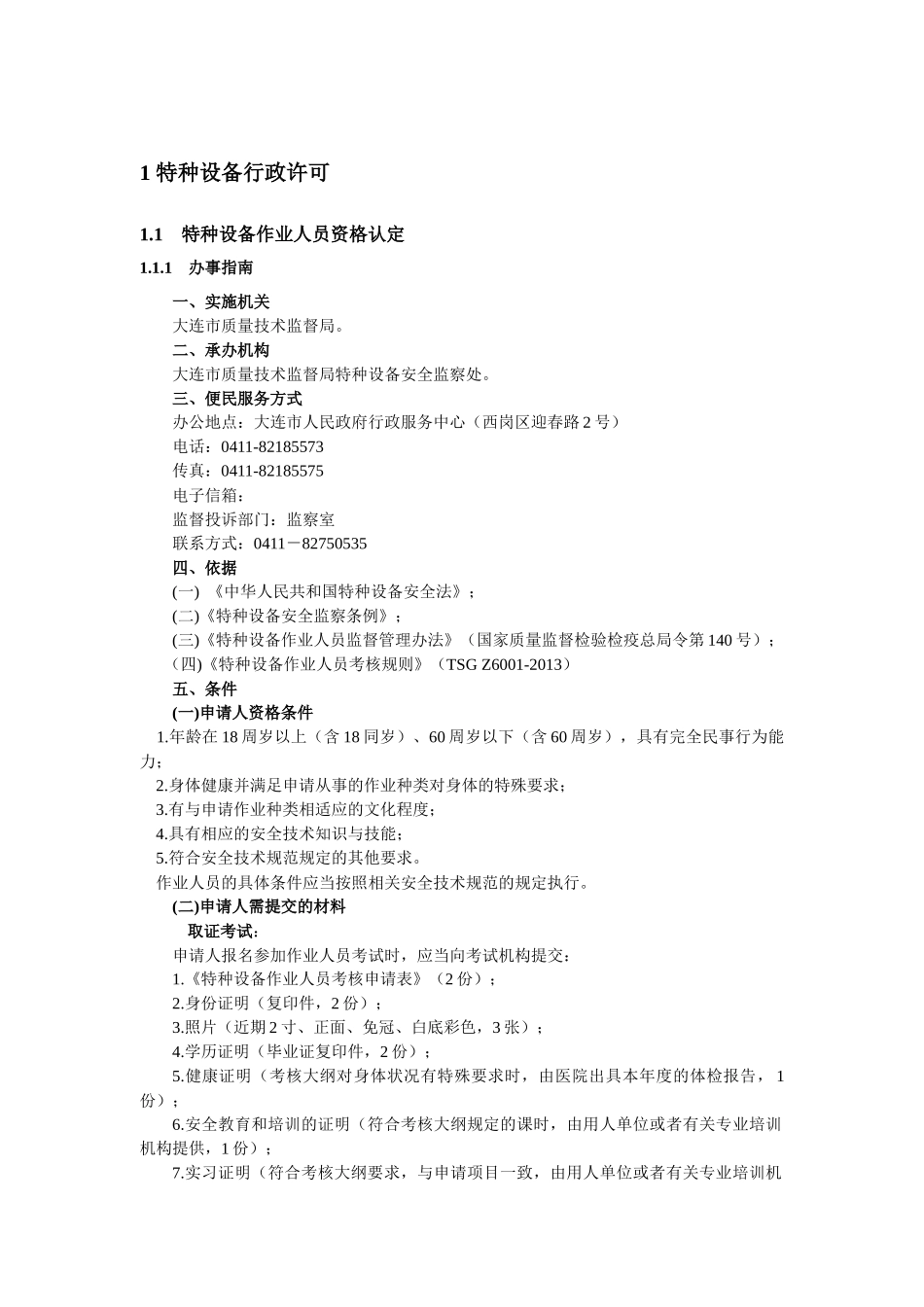 1 特种设备行政许可

1.1 特种设备作业人员资格认定

1.1.1 办事指南

一、实施机关
大连市质量技术监督局。
二、承办机构
大连市质量技术监督局特种设备安全监察处。
三、便民服务方式
办公地点：大连市人民政府行政服务中心（西岗区迎春路 2 号）
电话：0411-82185573
传真：0411-82185575
电子信箱：
监督投诉部门：监察室
联系方式：0411－82750535
四、依据
(一) 《中华人民共和国特种设备安全法》；
(二)《特种设备安全监察条例》；
(三)《特种设备作业人员监督管理办法》（国家质量监督检验检疫总局令第 140 号）；
（四)《特种设备作业人员考核规则》（TSG Z6001-2013）
五、条件
(一)申请人资格条件
1.年龄在 18 周岁以上（含 18 同岁）、60 周岁以下（含 60 周岁），具有完全民事行为能力；
2.身体健康并满足申请从事的作业种类对身体的特殊要求；
3.有与申请作业种类相适应的文化程度；
4.具有相应的安全技术知识与技能；
5.符合安全技术规范规定的其他要求。
作业人员的具体条件应当按照相关安全技术规范的规定执行。
(二)申请人需提交的材料
取证考试：
申请人报名参加作业人员考试时，应当向考试机构提交：
1.《特种设备作业人员考核申请表》（2 份）；
2.身份证明（复印件，2 份）；
3.照片（近期 2 寸、正面、免冠、白底彩色，3 张）；
4.学历证明（毕业证复印件，2 份）；
5.健康证明（考核大纲对身体状况有特殊要求时，由医院出具本年度的体检报告，1 份）；
6.安全教育和培训的证明（符合考核大纲规定的课时，由用人单位或者有关专业培训机构提供，1 份）；
7.实习证明（符合考核大纲要求，与申请项目一致，由用人单位或者有关专业培训机